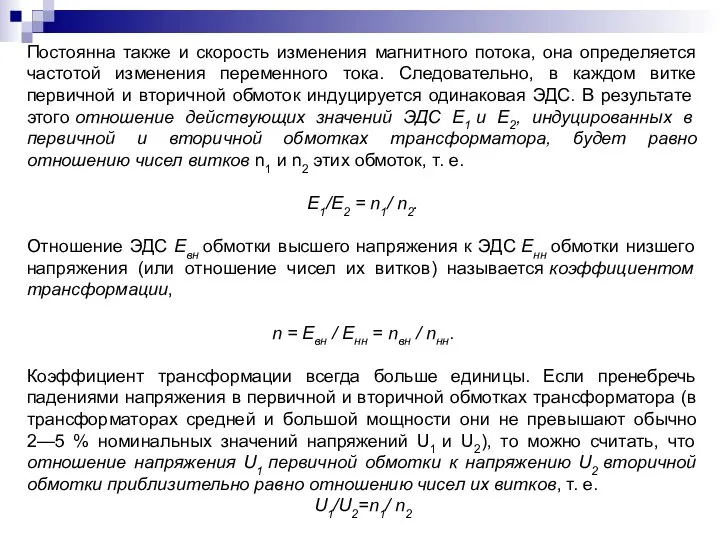 Постоянна также и скорость изменения магнитного потока, она определяется частотой изменения переменного тока. Следовательно, в каждом витке первичной и вторичной обмоток индуцируется одинаковая ЭДС. В результате этого отношение действующих значений ЭДС $E_1$ и $E_2$, индуцированных в первичной и вторичной обмотках трансформатора, будет равно отношению чисел витков $n_1$ и $n_2$ этих обмоток, т. е.

$E_1/E_2 = n_1/n_2$.

Отношение ЭДС $E_{вн}$ обмотки высшего напряжения к ЭДС $E_{нн}$ обмотки низшего напряжения (или отношение чисел их витков) называется коэффициентом трансформации,

$n = E_{вн} / E_{нн} = n_{вн} / n_{нн}$.

Коэффициент трансформации всегда больше единицы. Если пренебречь падениями напряжения в первичной и вторичной обмотках трансформатора (в трансформаторах средней и большой мощности они не превышают обычно 2—5 % номинальных значений напряжений $U_1$ и $U_2$), то можно считать, что отношение напряжения $U_1$ первичной обмотки к напряжению $U_2$ вторичной обмотки приблизительно равно отношению чисел их витков, т. е.
$U_1/U_2=n_1/n_2$